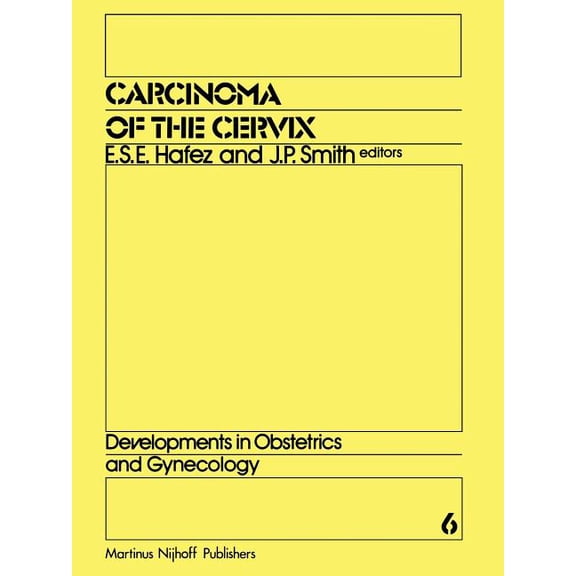 CARCINOMA
OF THE CERVIX
E.S.E. Hafez and J.P. Smith editors

Developments in Obstetrics and Gynecology

6

Martinus Nijhoff Publishers